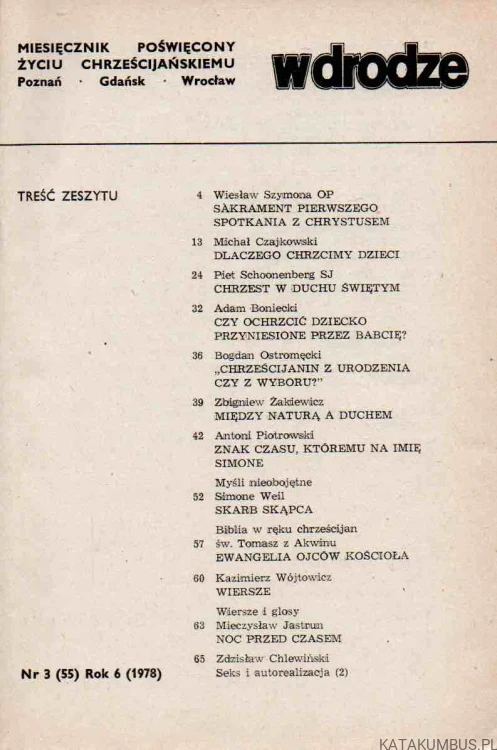 MIESIĘCZNIK POŚWIĘCONY ŻYCIU CHRZEŚCIJAŃSKIEMU
Poznań · Gdańsk · Wrocław

w drodze

TREŚĆ ZESZYTU

4 Wiesław Szymona OP
SAKRAMENT PIERWSZEGO SPOTKANIA Z CHRYSTUSEM

13 Michał Czajkowski
DLACZEGO CHRZCIMY DZIECI

24 Piet Schoonenberg SJ
CHRZEST W DUCHU ŚWIĘTYM

32 Adam Boniecki
CZY OCHRZCIĆ DZIECKO PRZYNIESIONE PRZEZ BABCIĘ?

36 Bogdan Ostromęcki
„CHRZEŚCIJANIN Z URODZENIA CZY Z WYBORU?"

39 Zbigniew Żakiewicz
MIĘDZY NATURĄ A DUCHEM

42 Antoni Piotrowski
ZNAK CZASU, KTÓREMU NA IMIĘ SIMONE

Myśli nieobojętne
52 Simone Weil
SKARB SKĄPCA

Biblia w ręku chrześcijan
57 św. Tomasz z Akwinu
EWANGELIA OJCÓW KOŚCIOŁA

60 Kazimierz Wójtowicz
WIERSZE

Wiersze i glosy
63 Mieczysław Jastrun
NOC PRZED CZASEM

65 Zdzisław Chlewiński
Seks i autorealizacja (2)

Nr 3 (55) Rok 6 (1978)

KATAKUMBUS.PL